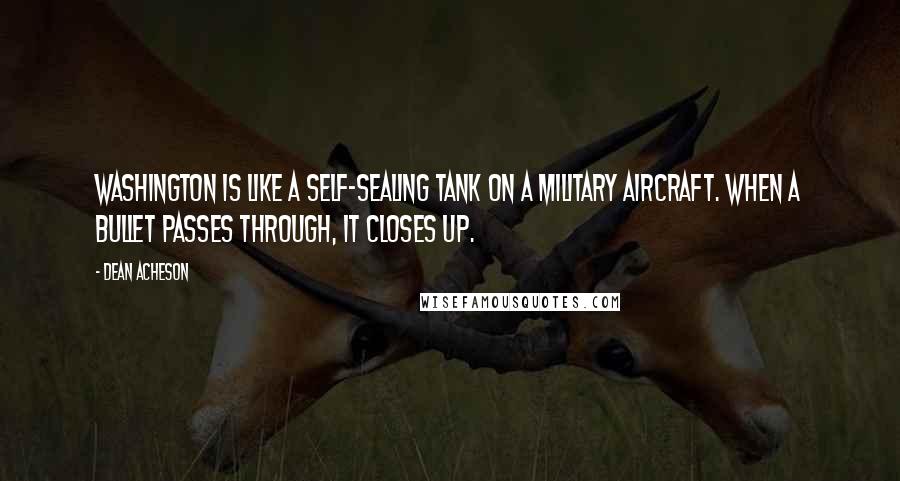 WASHINGTON IS LIKE A SELF-SEALING TANK ON A MILITARY AIRCRAFT. WHEN A BULLET PASSES THROUGH, IT CLOSES UP.

- DEAN ACHESON

WISEFAMOUSQUOTES.COM